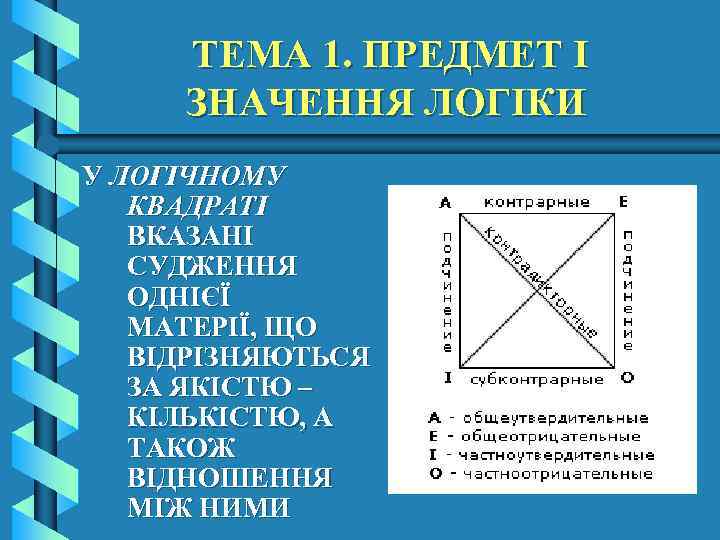 ТЕМА 1. ПРЕДМЕТ І ЗНАЧЕННЯ ЛОГІКИ

У ЛОГІЧНОМУ КВАДРАТІ ВКАЗАНІ СУДЖЕННЯ ОДНІЄЇ МАТЕРІЇ, ЩО ВІДРІЗНЯЮТЬСЯ ЗА ЯКІСТЮ – КІЛЬКІСТЮ, А ТАКОЖ ВІДНОШЕННЯ МІЖ НИМИ

A контрарные E
подчинение
контрадикторные
подчинение
I субконтрарные O

A - общеутвердительные
E - общеотрицательные
I - частноутвердительные
O - частноотрицательные